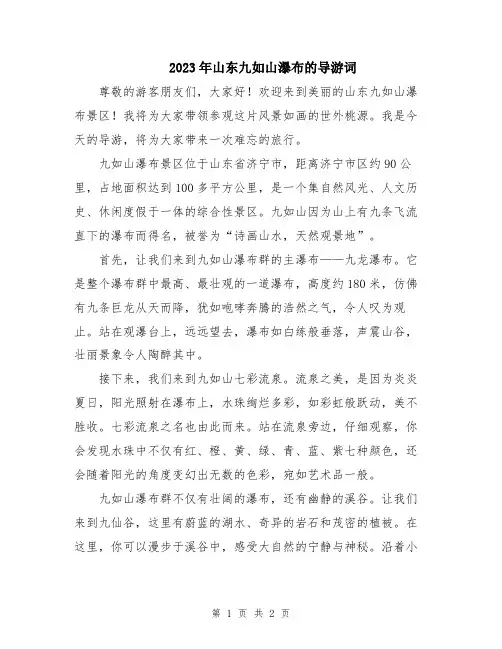 2023年山东九如山瀑布的导游词

尊敬的游客朋友们，大家好！欢迎来到美丽的山东九如山瀑布景区！我将为大家带领参观这片风景如画的世外桃源。我是今天的导游，将为大家带来一次难忘的旅行。

九如山瀑布景区位于山东省济宁市，距离济宁市区约90公里，占地面积达到100多平方公里，是一个集自然风光、人文历史、休闲度假于一体的综合性景区。九如山因为山上有九条飞流直下的瀑布而得名，被誉为“诗画山水，天然观景地”。

首先，让我们来到九如山瀑布群的主瀑布——九龙瀑布。它是整个瀑布群中最高、最壮观的一道瀑布，高度约180米，仿佛有九条巨龙从天而降，犹如咆哮奔腾的浩然之气，令人叹为观止。站在观瀑台上，远远望去，瀑布如白练般垂落，声震山谷，壮丽景象令人陶醉其中。

接下来，我们来到九如山七彩流泉。流泉之美，是因为炎炎夏日，阳光照射在瀑布上，水珠绚烂多彩，如彩虹般跃动，美不胜收。七彩流泉之名也由此而来。站在流泉旁边，仔细观察，你会发现水珠中不仅有红、橙、黄、绿、青、蓝、紫七种颜色，还会随着阳光的角度变幻出无数的色彩，宛如艺术品一般。

九如山瀑布群不仅有壮阔的瀑布，还有幽静的溪谷。让我们来到九仙谷，这里有蔚蓝的湖水、奇异的岩石和茂密的植被。在这里，你可以漫步于溪谷中，感受大自然的宁静与神秘。沿着小

第 1 页 共 2 页